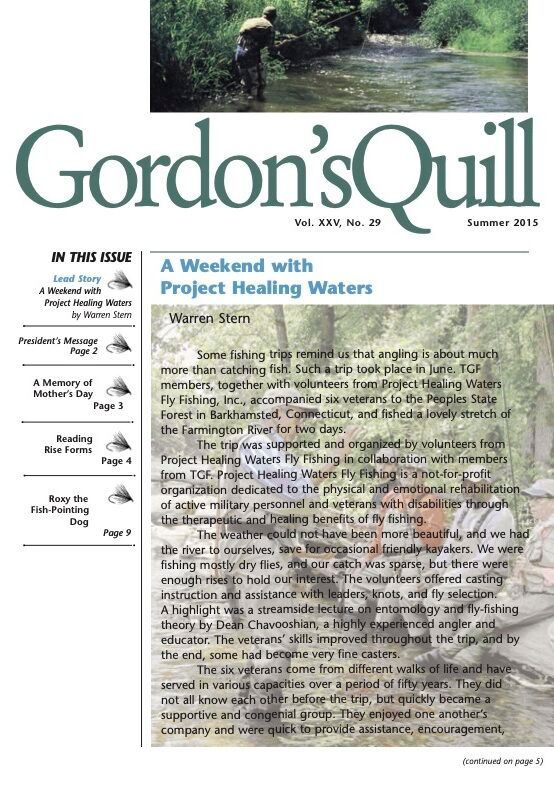 Gordon'sQuill

Vol. XXV, No. 29

Summer 2015

IN THIS ISSUE

Lead Story
A Weekend with Project Healing Waters
by Warren Stern

President's Message
Page 2

A Memory of Mother's Day
Page 3

Reading Rise Forms
Page 4

Roxy the Fish-Pointing Dog
Page 9

A Weekend with Project Healing Waters

Warren Stern

Some fishing trips remind us that angling is about much more than catching fish. Such a trip took place in June. TGF members, together with volunteers from Project Healing Waters Fly Fishing, Inc., accompanied six veterans to the Peoples State Forest in Barkhamsted, Connecticut, and fished a lovely stretch of the Farmington River for two days.

The trip was supported and organized by volunteers from Project Healing Waters Fly Fishing in collaboration with members from TGF. Project Healing Waters Fly Fishing is a not-for-profit organization dedicated to the physical and emotional rehabilitation of active military personnel and veterans with disabilities through the therapeutic and healing benefits of fly fishing.

The weather could not have been more beautiful, and we had the river to ourselves, save for occasional friendly kayakers. We were fishing mostly dry flies, and our catch was sparse, but there were enough rises to hold our interest. The volunteers offered casting instruction and assistance with leaders, knots, and fly selection. A highlight was a streamside lecture on entomology and fly-fishing theory by Dean Chavooshian, a highly experienced angler and educator. The veterans' skills improved throughout the trip, and by the end, some had become very fine casters.

The six veterans come from different walks of life and have served in various capacities over a period of fifty years. They did not all know each other before the trip, but quickly became a supportive and congenial group. They enjoyed one another's company and were quick to provide assistance, encouragement,

(continued on page 5)